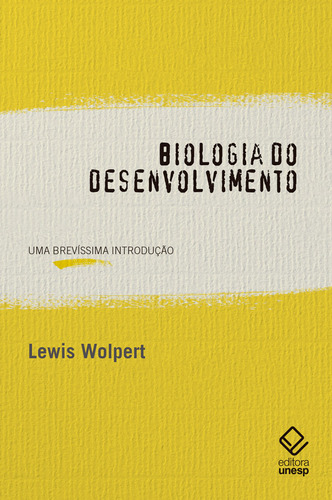 BIOLOGIA DO DESENVOLVIMENTO

UMA BREVÍSSIMA INTRODUÇÃO

Lewis Wolpert

editora unesp